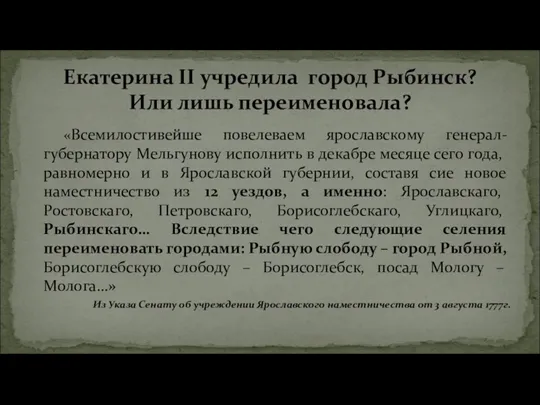 Екатерина II учредила город Рыбинск? Или лишь переименовала?

«Всемилостивейше повелеваем ярославскому генерал-губернатору Мельгунову исполнить в декабре месяце сего года, равномерно и в Ярославской губернии, составя сие новое наместничество из 12 уездов, а именно: Ярославскаго, Ростовскаго, Петровскаго, Борисоглебскаго, Углицкаго, Рыбинскаго… Вследствие чего следующие селения переименовать городами: Рыбную слободу – город Рыбной, Борисоглебскую слободу – Борисоглебск, посад Мологу – Молога…»

Из Указа Сенату об учреждении Ярославского наместничества от 3 августа 1777г.